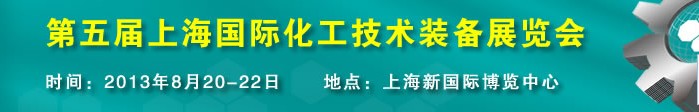 第五届上海国际化工技术装备展览会

时间：2013年8月20-22日　　地点：上海新国际博览中心